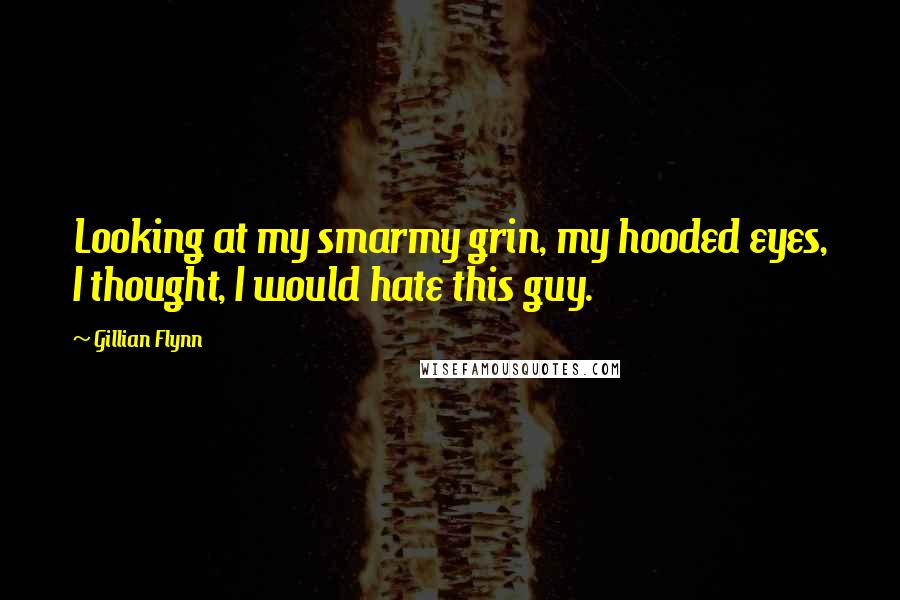 Looking at my smarmy grin, my hooded eyes, I thought, I would hate this guy.

~ Gillian Flynn

WISEFAMOUSQUOTES.COM